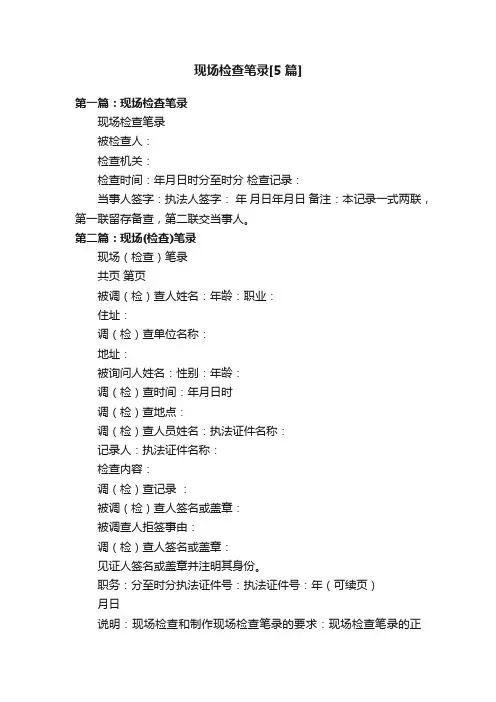 现场检查笔录[5 篇]

第一篇：现场检查笔录

现场检查笔录

被检查人：

检查机关：

检查时间：年月日时分至时分 检查记录：

当事人签字：执法人签字： 年 月日年月日 备注：本记录一式两联，第一联留存备查，第二联交当事人。

第二篇：现场(检查)笔录

现场（检查）笔录

共页 第页

被调（检）查人姓名：年龄：职业：

住址：

调（检）查单位名称：

地址：

被询问人姓名：性别：年龄：

调（检）查时间：年月日时

调（检）查地点：

调（检）查人员姓名：执法证件名称：

记录人：执法证件名称：

检查内容：

调（检）查记录 ：

被调（检）查人签名或盖章：

被调查人拒签事由：

调（检）查人签名或盖章：

见证人签名或盖章并注明其身份。

职务：分至时分执法证件号：执法证件号：年（可续页）

月日

说明：现场检查和制作现场检查笔录的要求：现场检查笔录的正